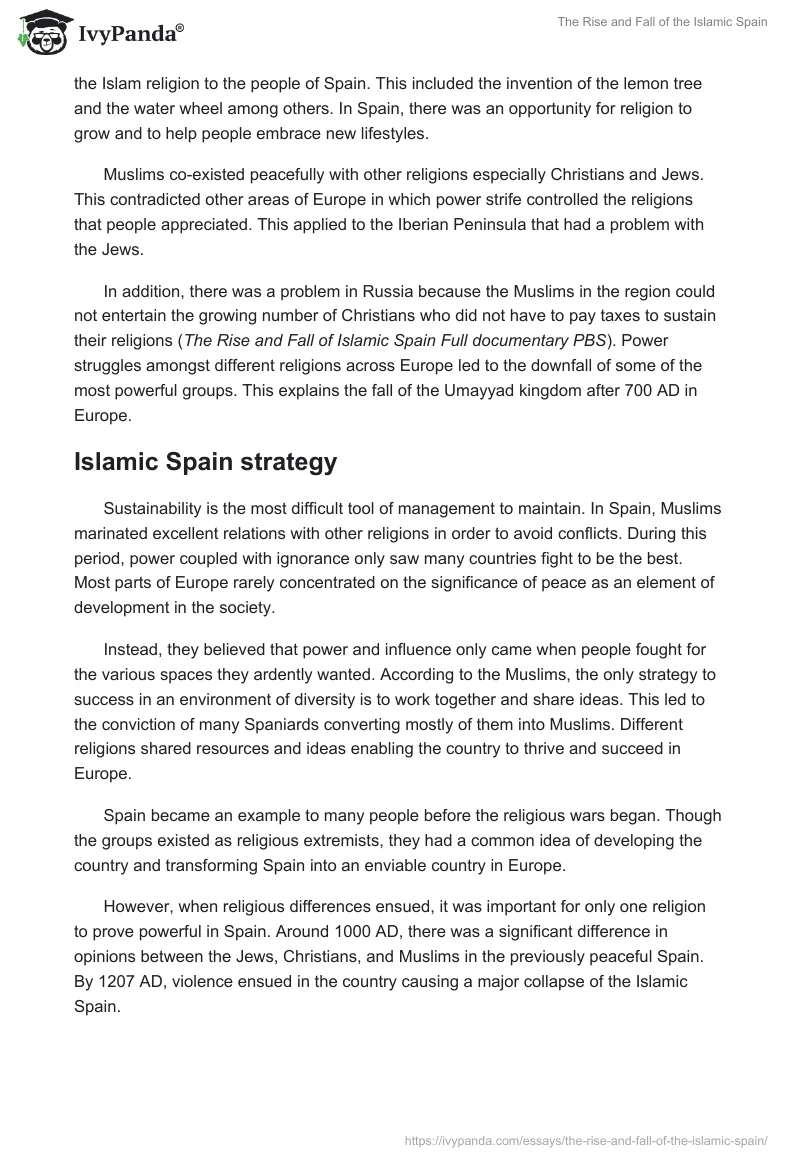 IvyPanda®

The Rise and Fall of the Islamic Spain

the Islam religion to the people of Spain. This included the invention of the lemon tree and the water wheel among others. In Spain, there was an opportunity for religion to grow and to help people embrace new lifestyles.

Muslims co-existed peacefully with other religions especially Christians and Jews. This contradicted other areas of Europe in which power strife controlled the religions that people appreciated. This applied to the Iberian Peninsula that had a problem with the Jews.

In addition, there was a problem in Russia because the Muslims in the region could not entertain the growing number of Christians who did not have to pay taxes to sustain their religions (The Rise and Fall of Islamic Spain Full documentary PBS). Power struggles amongst different religions across Europe led to the downfall of some of the most powerful groups. This explains the fall of the Umayyad kingdom after 700 AD in Europe.

Islamic Spain strategy

Sustainability is the most difficult tool of management to maintain. In Spain, Muslims marinated excellent relations with other religions in order to avoid conflicts. During this period, power coupled with ignorance only saw many countries fight to be the best. Most parts of Europe rarely concentrated on the significance of peace as an element of development in the society.

Instead, they believed that power and influence only came when people fought for the various spaces they ardently wanted. According to the Muslims, the only strategy to success in an environment of diversity is to work together and share ideas. This led to the conviction of many Spaniards converting mostly of them into Muslims. Different religions shared resources and ideas enabling the country to thrive and succeed in Europe.

Spain became an example to many people before the religious wars began. Though the groups existed as religious extremists, they had a common idea of developing the country and transforming Spain into an enviable country in Europe.

However, when religious differences ensued, it was important for only one religion to prove powerful in Spain. Around 1000 AD, there was a significant difference in opinions between the Jews, Christians, and Muslims in the previously peaceful Spain. By 1207 AD, violence ensued in the country causing a major collapse of the Islamic Spain.

https://ivypanda.com/essays/the-rise-and-fall-of-the-islamic-spain/